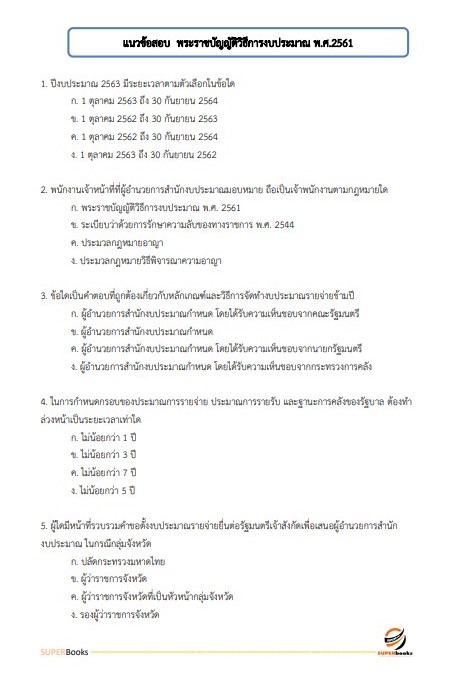 แนวข้อสอบ พระราชบัญญัติวิธีการงบประมาณ พ.ศ.2561

1. ปีงบประมาณ 2563 มีระยะเวลาตามตัวเลือกในข้อใด

ก. 1 ตุลาคม 2563 ถึง 30 กันยายน 2564

ข. 1 ตุลาคม 2562 ถึง 30 กันยายน 2563

ค. 1 ตุลาคม 2562 ถึง 30 กันยายน 2564

ง. 1 ตุลาคม 2563 ถึง 30 กันยายน 2562

2. พนักงานเจ้าหน้าที่ที่ผู้อำนวยการสำนักงบประมาณมอบหมาย ถือเป็นเจ้าพนักงานตามกฎหมายใด

ก. พระราชบัญญัติวิธีการงบประมาณ พ.ศ. 2561

ข. ระเบียบว่าด้วยการรักษาความลับของทางราชการ พ.ศ. 2544

ค. ประมวลกฎหมายอาญา

ง. ประมวลกฎหมายวิธีพิจารณาความอาญา

3. ข้อใดเป็นคำตอบที่ถูกต้องเกี่ยวกับหลักเกณฑ์และวิธีการจัดทำงบประมาณรายจ่ายข้ามปี

ก. ผู้อำนวยการสำนักงบประมาณกำหนด โดยได้รับความเห็นชอบจากคณะรัฐมนตรี

ข. ผู้อำนวยการสำนักงบประมาณกำหนด

ค. ผู้อำนวยการสำนักงบประมาณกำหนด โดยได้รับความเห็นชอบจากนายกรัฐมนตรี

ง. ผู้อำนวยการสำนักงบประมาณกำหนด โดยได้รับความเห็นชอบจากกระทรวงการคลัง

4. ในการกำหนดกรอบของประมาณการรายจ่าย ประมาณการรายรับ และฐานะการคลังของรัฐบาล ต้องทำล่วงหน้าเป็นระยะเวลาเท่าใด

ก. ไม่น้อยกว่า 1 ปี

ข. ไม่น้อยกว่า 3 ปี

ค. ไม่น้อยกว่า 7 ปี

ง. ไม่น้อยกว่า 5 ปี

5. ผู้ใดมีหน้าที่รวบรวมคำขอตั้งงบประมาณรายจ่ายยื่นต่อรัฐมนตรีเจ้าสังกัดเพื่อเสนอผู้อำนวยการสำนักงบประมาณ ในกรณีกลุ่มจังหวัด

ก. ปลัดกระทรวงมหาดไทย

ข. ผู้ว่าราชการจังหวัด

ค. ผู้ว่าราชการจังหวัดที่เป็นหัวหน้ากลุ่มจังหวัด

ง. รองผู้ว่าราชการจังหวัด

SUPERBooks

SUPERbooks